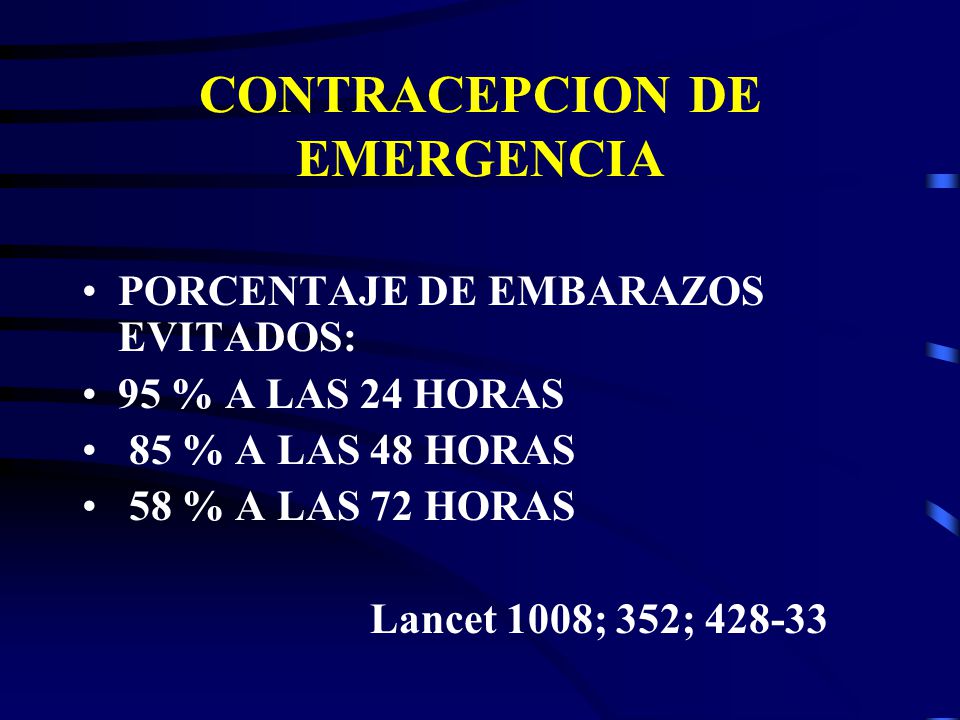 CONTRACEPCION DE EMERGENCIA

• PORCENTAJE DE EMBARAZOS EVITADOS:
• 95 % A LAS 24 HORAS
• 85 % A LAS 48 HORAS
• 58 % A LAS 72 HORAS

Lancet 1008; 352; 428-33